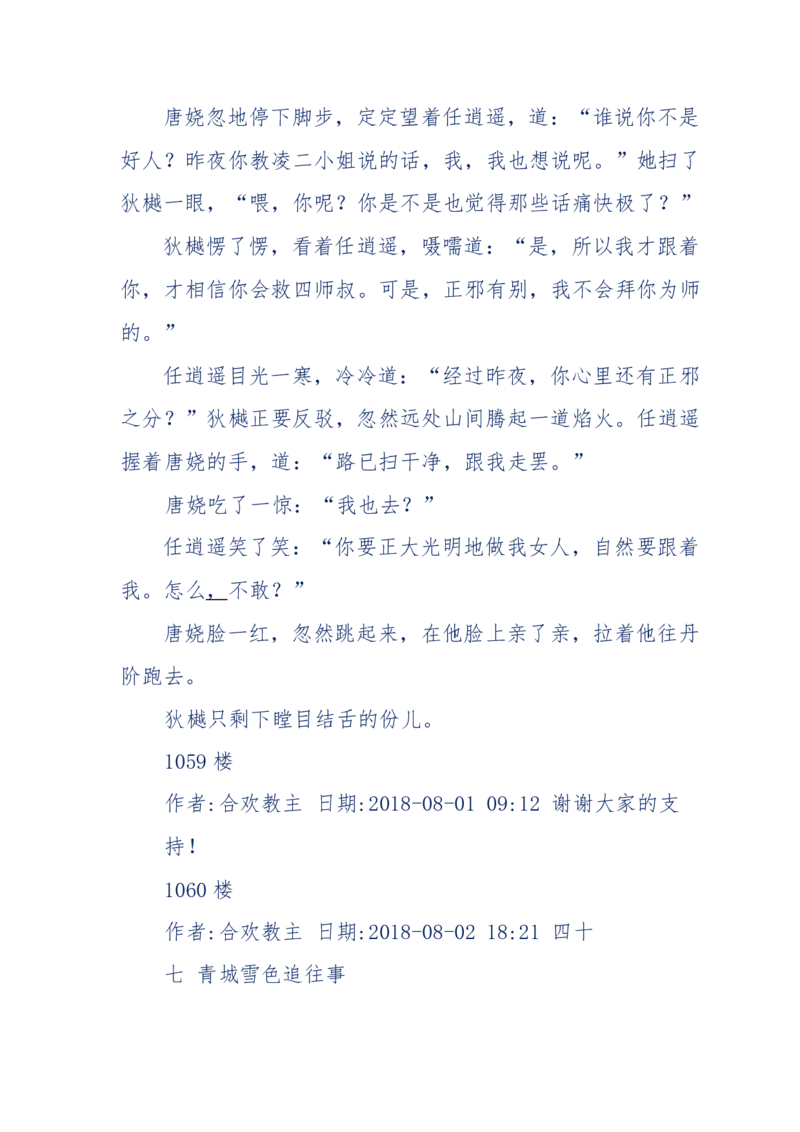 唐娆忽地停下脚步，定定望着任逍遥，道：“谁说你不是好人？昨夜你教凌二小姐说的话，我，我也想说呢。”她扫了狄樾一眼，“喂，你呢？你是不是也觉得那些话痛快极了？”

狄樾愣了愣，看着任逍遥，嗫嚅道：“是，所以我才跟着你，才相信你会救四师叔。可是，正邪有别，我不会拜你为师的。”

任逍遥目光一寒，冷冷道：“经过昨夜，你心里还有正邪之分？”狄樾正要反驳，忽然远处山间腾起一道焰火。任逍遥握着唐娆的手，道：“路已扫干净，跟我走罢。”

唐娆吃了一惊：“我也去？”

任逍遥笑了笑：“你要正大光明地做我女人，自然要跟着我。怎么，不敢？”

唐娆脸一红，忽然跳起来，在他脸上亲了亲，拉着他往丹阶跑去。

狄樾只剩下瞠目结舌的份儿。

1059 楼

作者:合欢教主 日期:2018-08-01 09:12 谢谢大家的支持！

1060 楼

作者:合欢教主 日期:2018-08-02 18:21 四十七 青城雪色追往事